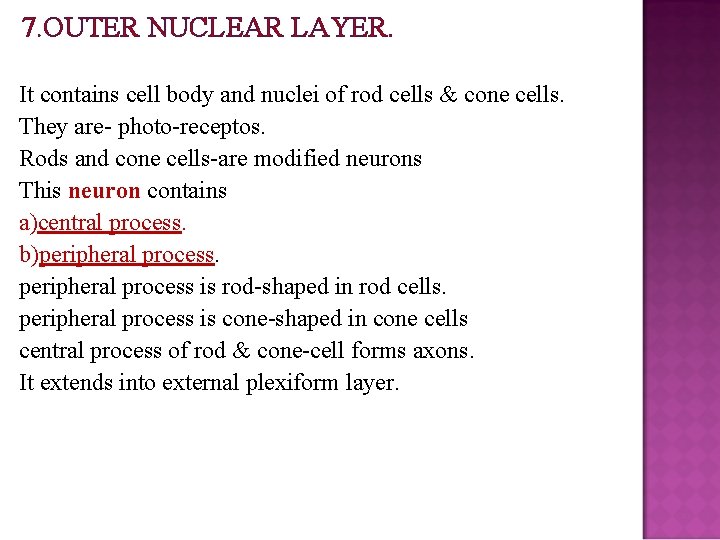 7.OUTER NUCLEAR LAYER.

It contains cell body and nuclei of rod cells & cone cells.
They are- photo-receptos.
Rods and cone cells-are modified neurons
This neuron contains
a)central process.
b)peripheral process.
peripheral process is rod-shaped in rod cells.
peripheral process is cone-shaped in cone cells
central process of rod & cone-cell forms axons.
It extends into external plexiform layer.